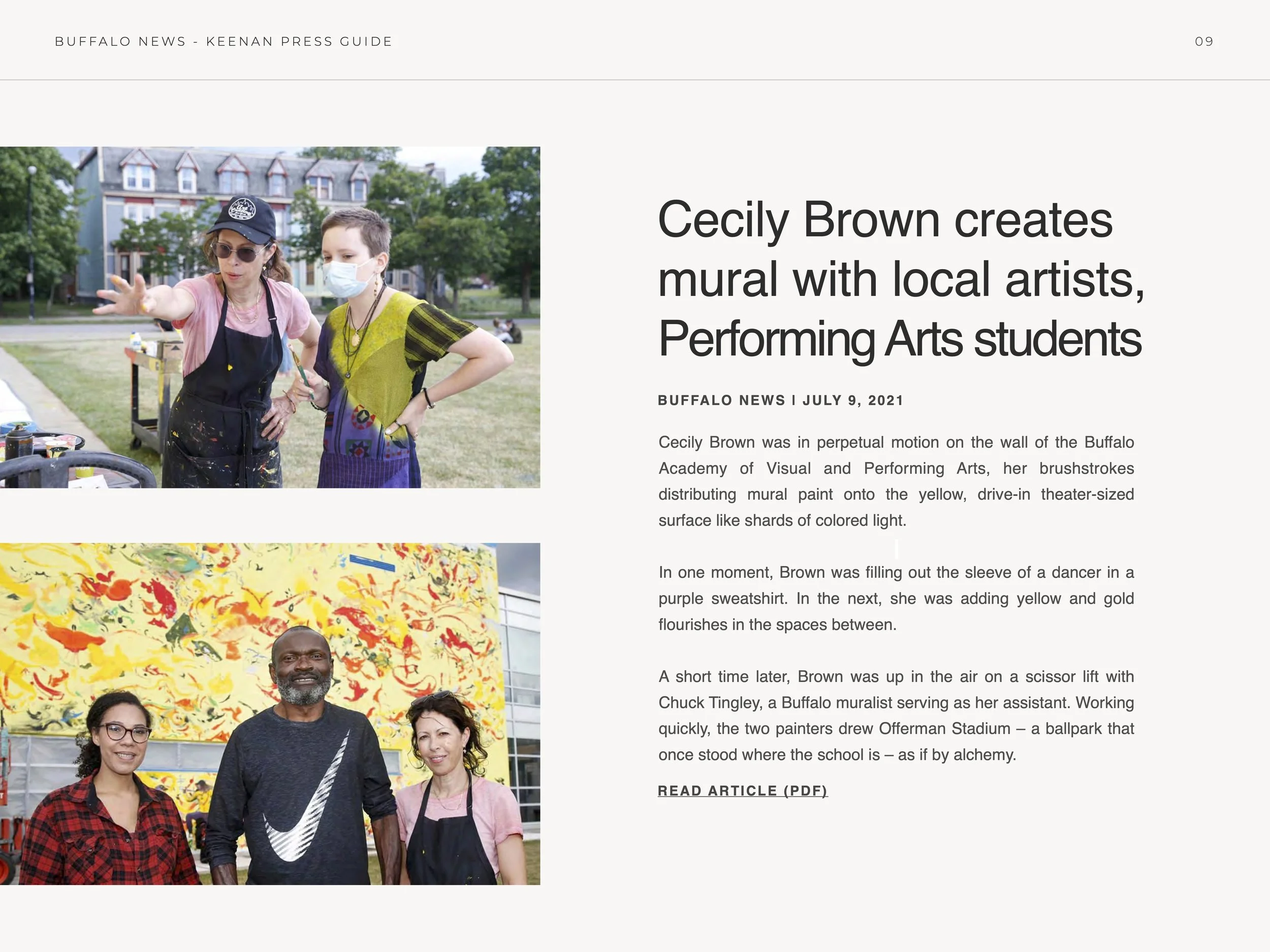 BUFFALO NEWS - KEENAN PRESS GUIDE

09

Cecily Brown creates mural with local artists, Performing Arts students

BUFFALO NEWS I JULY 9, 2021

Cecily Brown was in perpetual motion on the wall of the Buffalo Academy of Visual and Performing Arts, her brushstrokes distributing mural paint onto the yellow, drive-in theater-sized surface like shards of colored light.

In one moment, Brown was filling out the sleeve of a dancer in a purple sweatshirt. In the next, she was adding yellow and gold flourishes in the spaces between.

A short time later, Brown was up in the air on a scissor lift with Chuck Tingley, a Buffalo muralist serving as her assistant. Working quickly, the two painters drew Offerman Stadium – a ballpark that once stood where the school is – as if by alchemy.

READ ARTICLE (PDF)